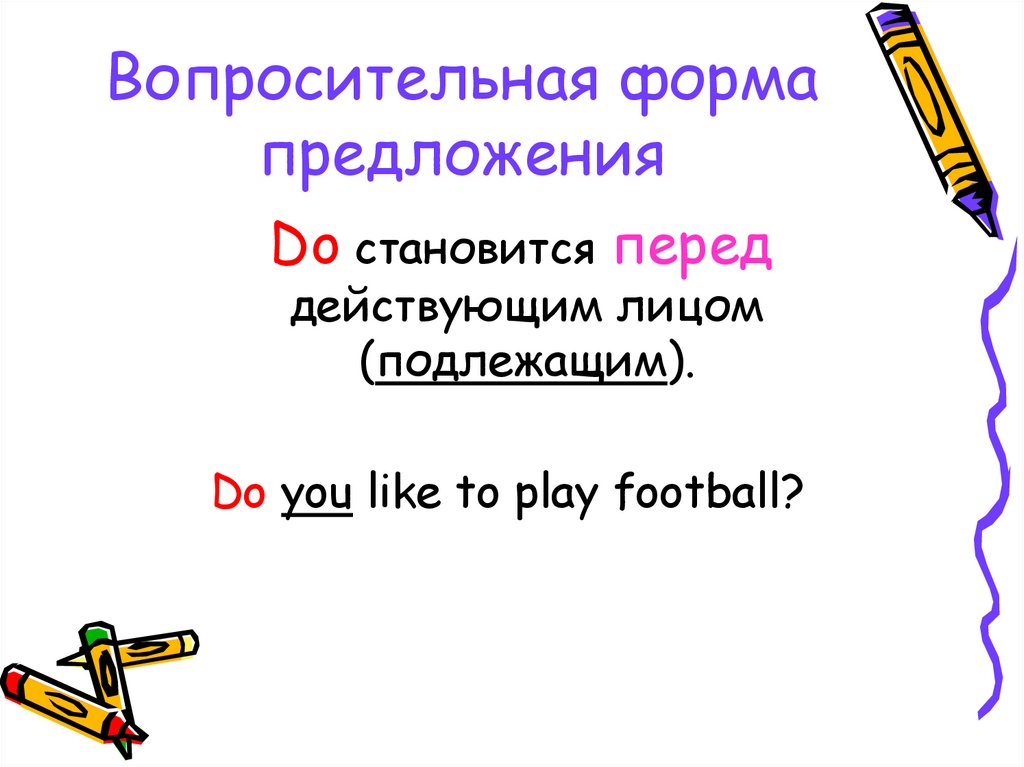 Вопросительная форма предложения

Do становится перед действующим лицом (подлежащим).

Do you like to play football?